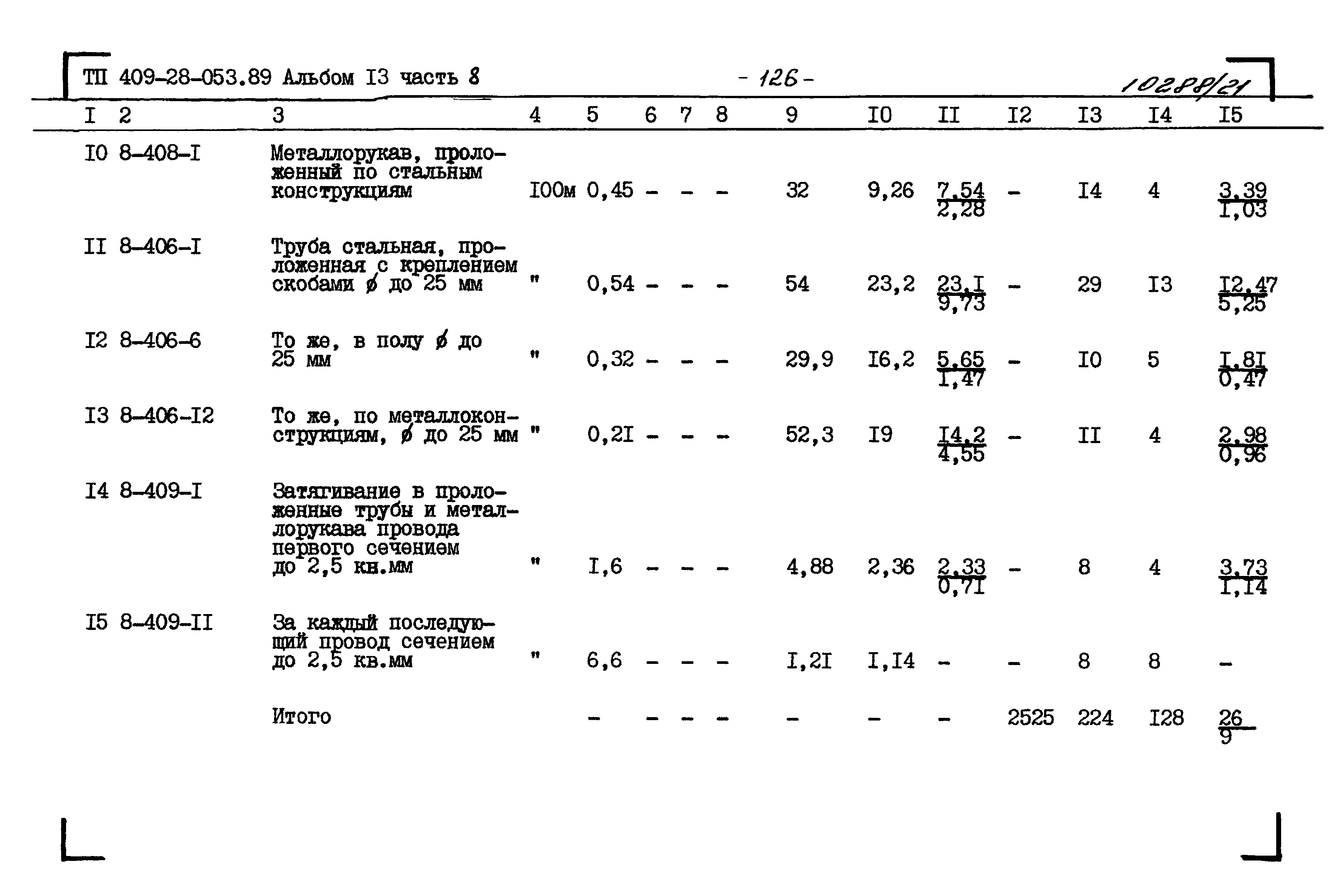 ТП 409-28-053.89 Альбом I3 часть 8 - 126 - 10288/21

| I | 2 | 3 | 4 | 5 | 6 | 7 | 8 | 9 | I0 | II | I2 | I3 | I4 | I5 |
|---|---|---|---|---|---|---|---|---|---|---|---|---|---|---|
| I0 | 8-408-I | Металлорукав, проложенный по стальным конструкциям | I00м | 0,45 | - | - | - | 32 | 9,26 | $\frac{7,54}{2,28}$ | - | I4 | 4 | $\frac{3,39}{I,03}$ |
| II | 8-406-I | Труба стальная, проложенная с креплением скобами ø до 25 мм | " | 0,54 | - | - | - | 54 | 23,2 | $\frac{23,I}{9,73}$ | - | 29 | I3 | $\frac{I2,47}{5,25}$ |
| I2 | 8-406-6 | То же, в полу ø до 25 мм | " | 0,32 | - | - | - | 29,9 | I6,2 | $\frac{5,65}{I,47}$ | - | I0 | 5 | $\frac{I,8I}{0,47}$ |
| I3 | 8-406-I2 | То же, по металлоконструкциям, ø до 25 мм | " | 0,2I | - | - | - | 52,3 | I9 | $\frac{I4,2}{4,55}$ | - | II | 4 | $\frac{2,98}{0,96}$ |
| I4 | 8-409-I | Затягивание в проложенные трубы и металлорукава провода первого сечением до 2,5 кв.мм | " | I,6 | - | - | - | 4,88 | 2,36 | $\frac{2,33}{0,7I}$ | - | 8 | 4 | $\frac{3,73}{I,I4}$ |
| I5 | 8-409-II | За каждый последующий провод сечением до 2,5 кв.мм | " | 6,6 | - | - | - | I,2I | I,I4 | - | - | 8 | 8 | - |
| | | Итого | | - | - | - | - | - | - | - | 2525 | 224 | I28 | $\frac{26}{9}$ |